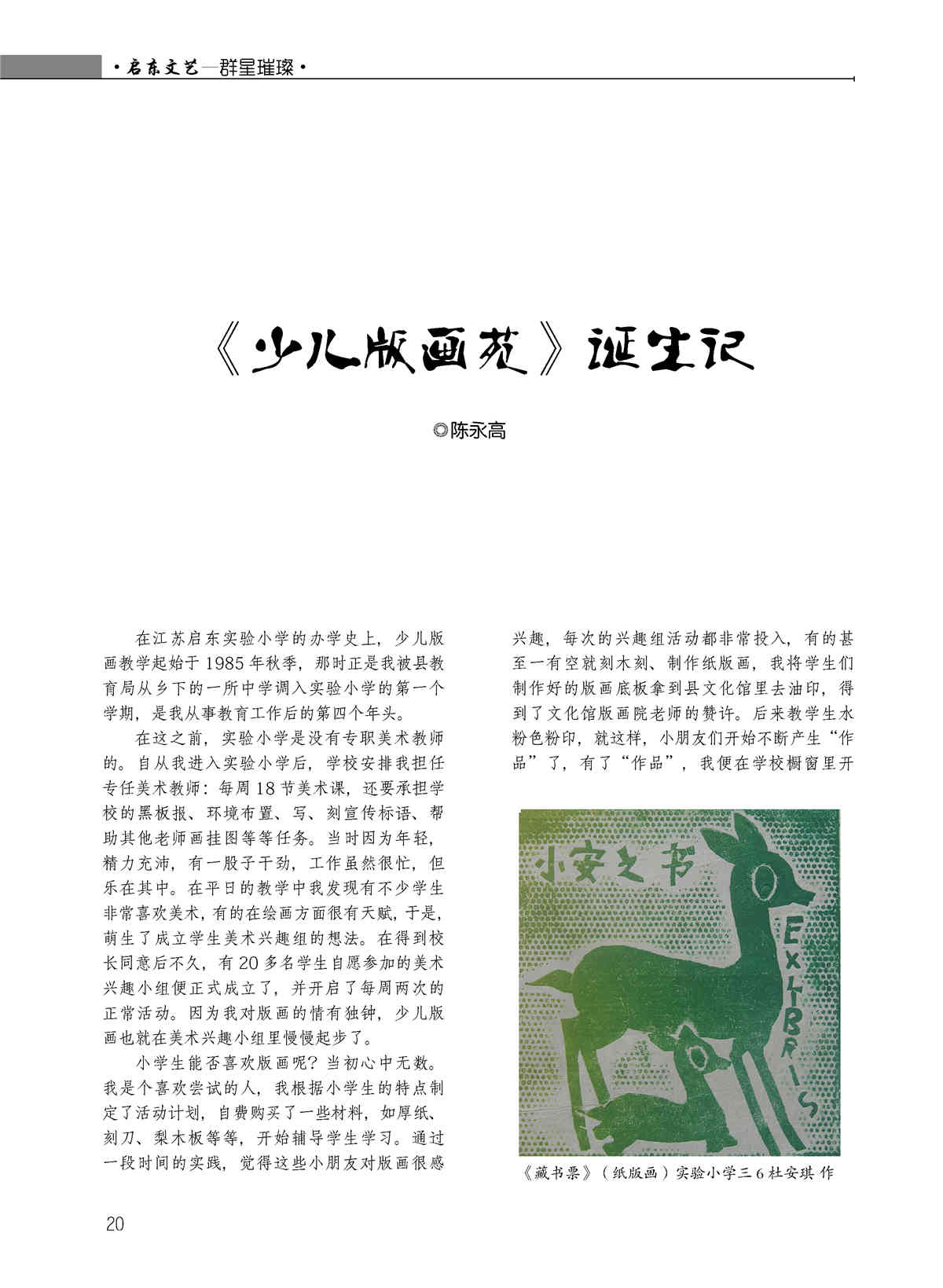 ·启东文艺—群星璀璨·

《少儿版画苑》诞生记

◎陈永高

在江苏启东实验小学的办学史上，少儿版画教学起始于1985年秋季，那时正是我被县教育局从乡下的一所中学调入实验小学的第一个学期，是我从事教育工作后的第四个年头。

在这之前，实验小学是没有专职美术教师的。自从我进入实验小学后，学校安排我担任专任美术教师：每周18节美术课，还要承担学校的黑板报、环境布置、写、刻宣传标语、帮助其他老师画挂图等等任务。当时因为年轻，精力充沛，有一股子干劲，工作虽然很忙，但乐在其中。在平日的教学中我发现有不少学生非常喜欢美术，有的在绘画方面很有天赋，于是，萌生了成立学生美术兴趣组的想法。在得到校长同意后不久，有20多名学生自愿参加的美术兴趣小组便正式成立了，并开启了每周两次的正常活动。因为我对版画的情有独钟，少儿版画也就在美术兴趣小组里慢慢起步了。

小学生能否喜欢版画呢？当初心中无数。我是个喜欢尝试的人，我根据小学生的特点制定了活动计划，自费购买了一些材料，如厚纸、刻刀、梨木板等等，开始辅导学生学习。通过一段时间的实践，觉得这些小朋友对版画很感兴趣，每次的兴趣组活动都非常投入，有的甚至一有空就刻木刻、制作纸版画，我将学生们制作好的版画底板拿到县文化馆里去油印，得到了文化馆版画院老师的赞许。后来教学生水粉色粉印，就这样，小朋友们开始不断产生“作品”了，有了“作品”，我便在学校橱窗里开

小安之书
EXLIBRIS

《藏书票》（纸版画）实验小学三6杜安琪 作

20